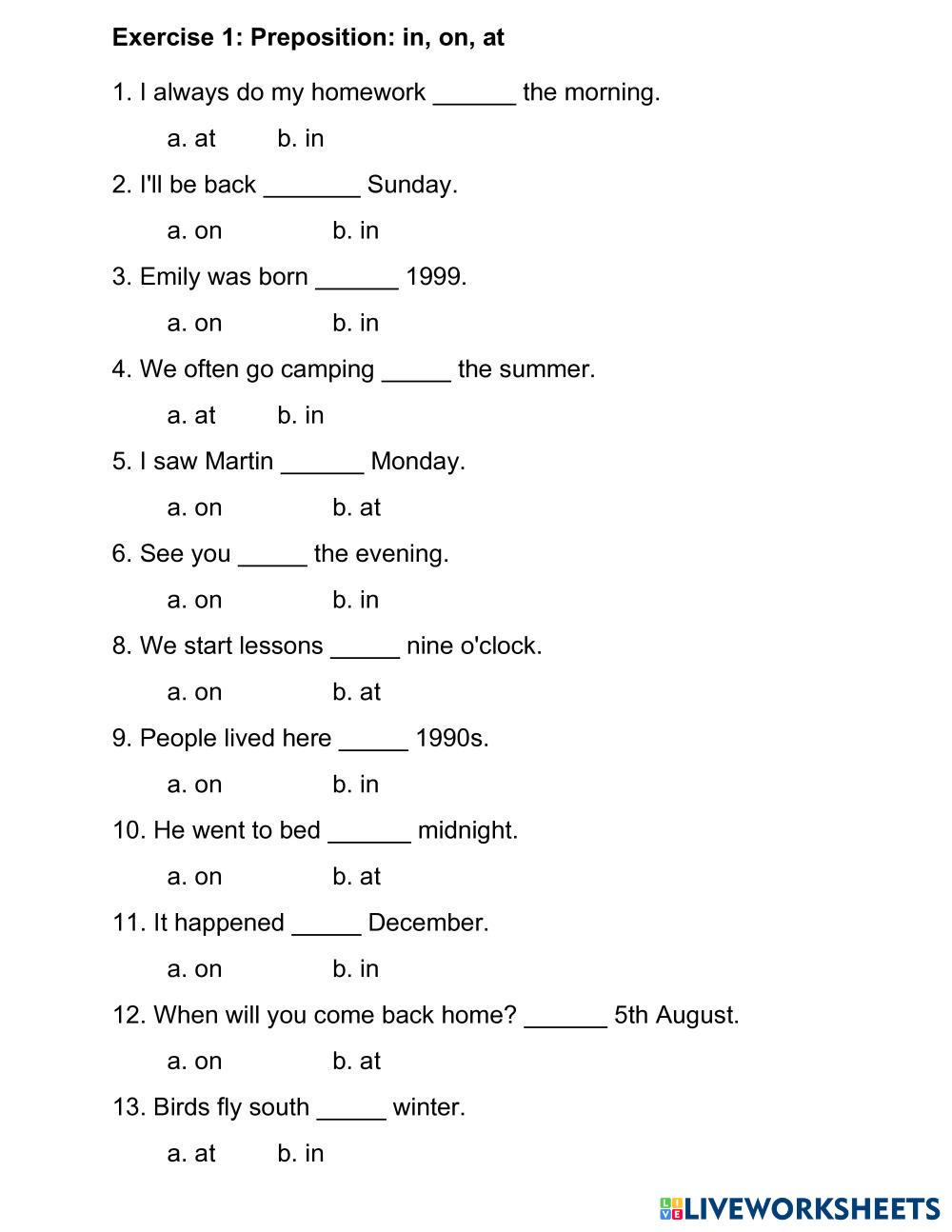 **Exercise 1: Preposition: in, on, at**

1. I always do my homework ______ the morning.

a. at b. in

2. I'll be back _______ Sunday.

a. on b. in

3. Emily was born ______ 1999.

a. on b. in

4. We often go camping _____ the summer.

a. at b. in

5. I saw Martin ______ Monday.

a. on b. at

6. See you _____ the evening.

a. on b. in

8. We start lessons _____ nine o'clock.

a. on b. at

9. People lived here _____ 1990s.

a. on b. in

10. He went to bed ______ midnight.

a. on b. at

11. It happened _____ December.

a. on b. in

12. When will you come back home? ______ 5th August.

a. on b. at

13. Birds fly south _____ winter.

a. at b. in

LIVEWORKSHEETS